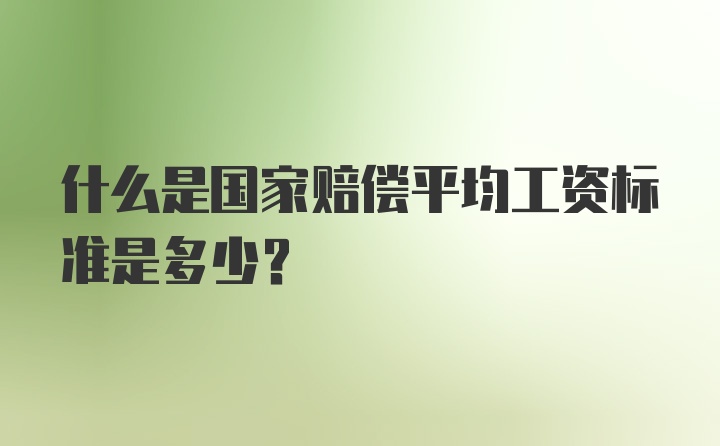 什么是国家赔偿平均工资标准是多少?